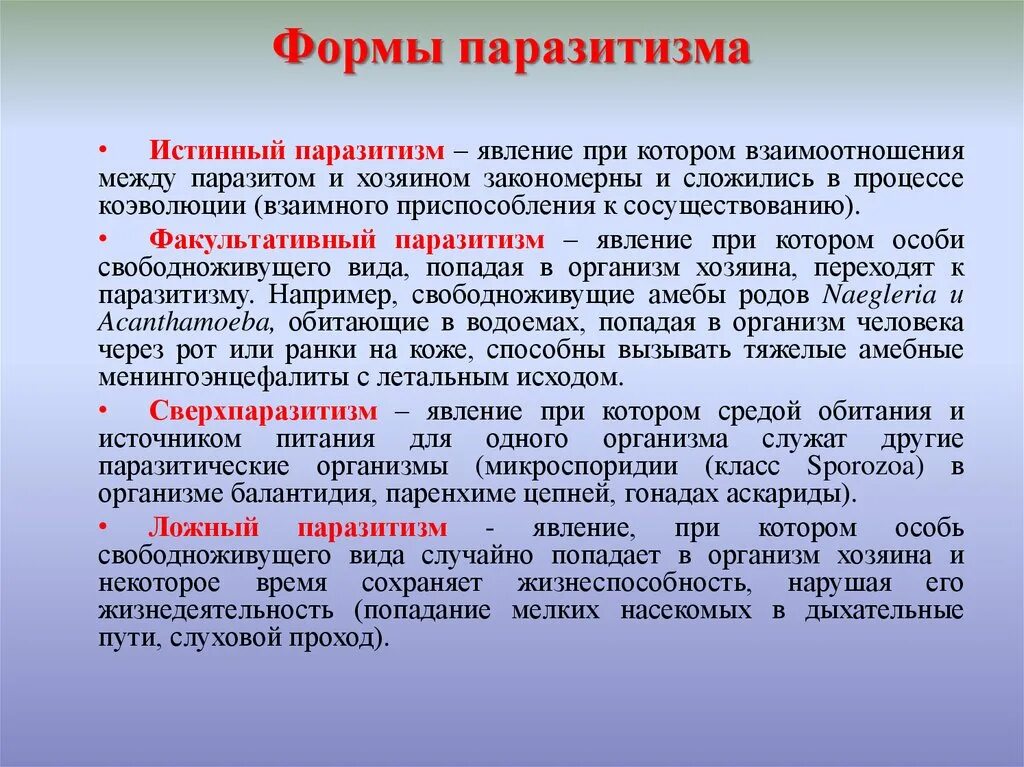 Формы паразитизма

• Истинный паразитизм – явление при котором взаимоотношения между паразитом и хозяином закономерны и сложились в процессе коэволюции (взаимного приспособления к сосуществованию).

• Факультативный паразитизм – явление при котором особи свободноживущего вида, попадая в организм хозяина, переходят к паразитизму. Например, свободноживущие амебы родов Naegleria и Acanthamoeba, обитающие в водоемах, попадая в организм человека через рот или ранки на коже, способны вызывать тяжелые амебные менингоэнцефалиты с летальным исходом.

• Сверхпаразитизм – явление при котором средой обитания и источником питания для одного организма служат другие паразитические организмы (микроспоридии (класс Sporozoa) в организме балантидия, паренхиме цепней, гонадах аскариды).

• Ложный паразитизм - явление, при котором особь свободноживущего вида случайно попадает в организм хозяина и некоторое время сохраняет жизнеспособность, нарушая его жизнедеятельность (попадание мелких насекомых в дыхательные пути, слуховой проход).